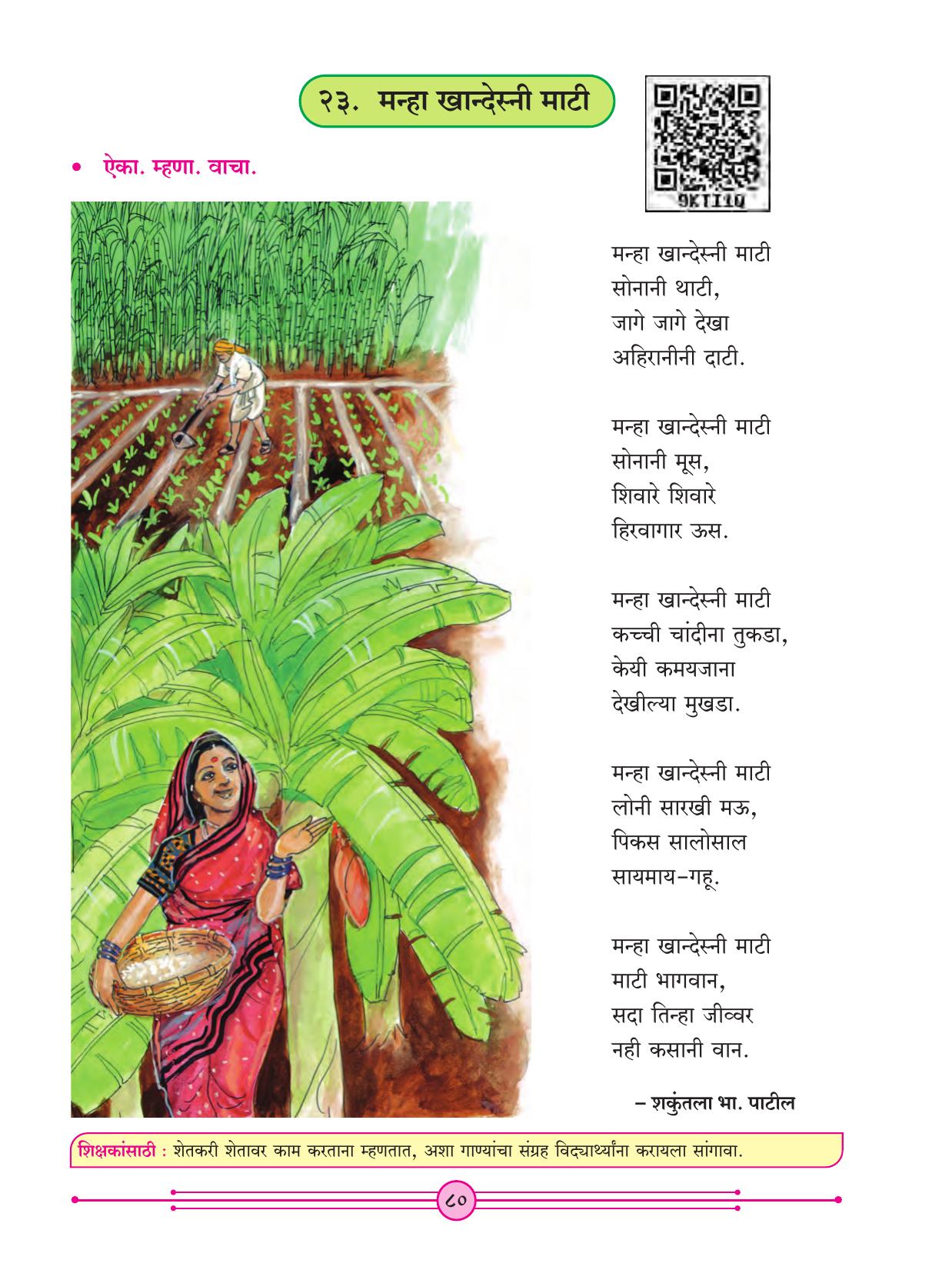 २३. मन्हा खान्देस्नी माटी

9KTI1Q

• ऐका. म्हणा. वाचा.

मन्हा खान्देस्नी माटी
सोनानी थाटी,
जागे जागे देखा
अहिरानीनी दाटी.

मन्हा खान्देस्नी माटी
सोनानी मूस,
शिवारे शिवारे
हिरवागार ऊस.

मन्हा खान्देस्नी माटी
कच्ची चांदीना तुकडा,
केयी कमयजाना
देखील्या मुखडा.

मन्हा खान्देस्नी माटी
लोनी सारखी मऊ,
पिकस सालोसाल
सायमाय-गहू.

मन्हा खान्देस्नी माटी
माटी भागवान,
सदा तिन्हा जीव्वर
नही कसानी वान.

– शकुंतला भा. पाटील

शिक्षकांसाठी : शेतकरी शेतावर काम करताना म्हणतात, अशा गाण्यांचा संग्रह विद्यार्थ्यांना करायला सांगावा.

८०